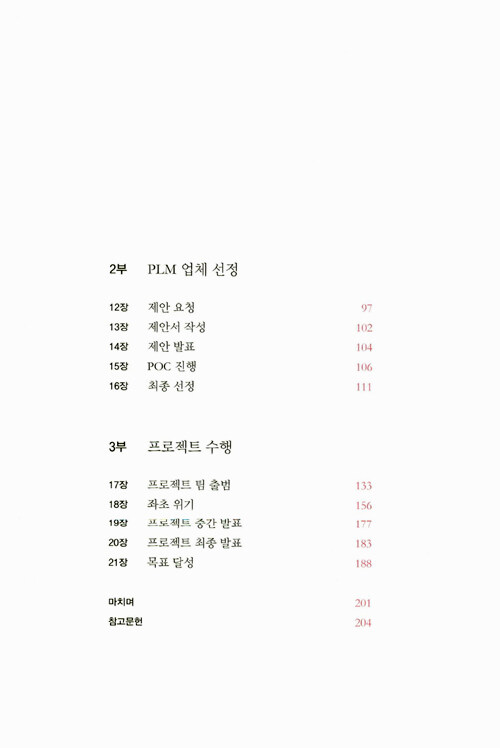 2부 PLM 업체 선정

12장 제안 요청 97
13장 제안서 작성 102
14장 제안 발표 104
15장 POC 진행 106
16장 최종 선정 111

3부 프로젝트 수행

17장 프로젝트 팀 출범 133
18장 좌초 위기 156
19장 프로젝트 중간 발표 177
20장 프로젝트 최종 발표 183
21장 목표 달성 188

마치며 201
참고문헌 204